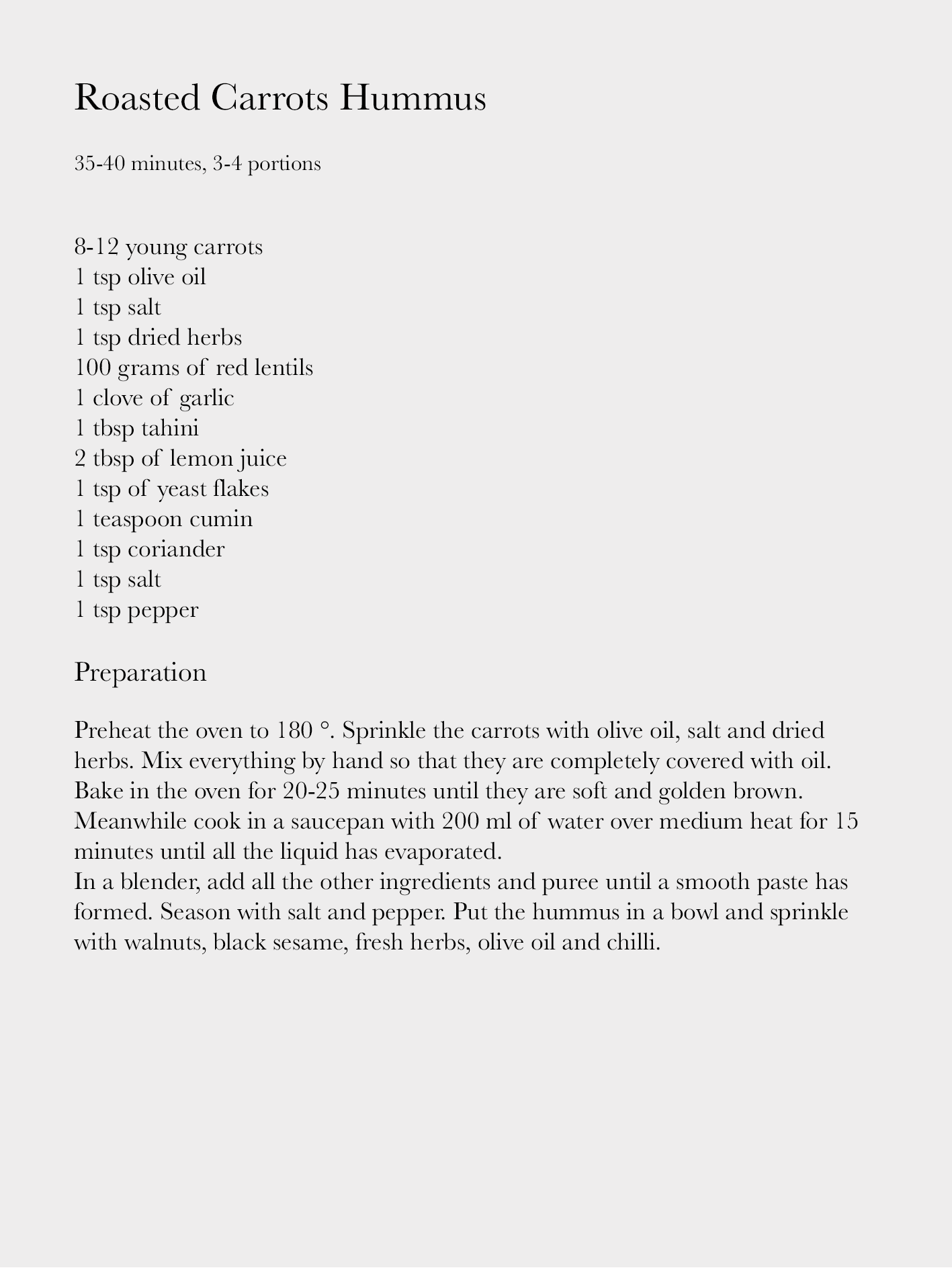 Roasted Carrots Hummus

35-40 minutes, 3-4 portions

8-12 young carrots
1 tsp olive oil
1 tsp salt
1 tsp dried herbs
100 grams of red lentils
1 clove of garlic
1 tbsp tahini
2 tbsp of lemon juice
1 tsp of yeast flakes
1 teaspoon cumin
1 tsp coriander
1 tsp salt
1 tsp pepper

Preparation

Preheat the oven to 180 °. Sprinkle the carrots with olive oil, salt and dried herbs. Mix everything by hand so that they are completely covered with oil. Bake in the oven for 20-25 minutes until they are soft and golden brown. Meanwhile cook in a saucepan with 200 ml of water over medium heat for 15 minutes until all the liquid has evaporated.
In a blender, add all the other ingredients and puree until a smooth paste has formed. Season with salt and pepper. Put the hummus in a bowl and sprinkle with walnuts, black sesame, fresh herbs, olive oil and chilli.